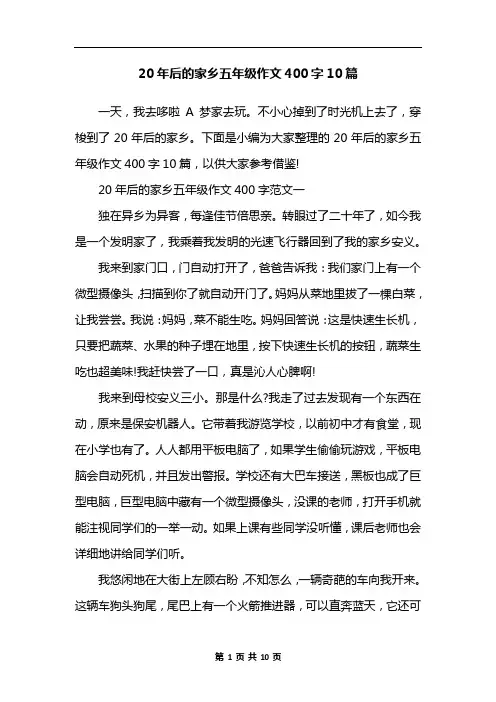 20年后的家乡五年级作文400字10篇

一天，我去哆啦 A 梦家去玩。不小心掉到了时光机上去了，穿梭到了 20 年后的家乡。下面是小编为大家整理的 20 年后的家乡五年级作文 400 字 10 篇，以供大家参考借鉴!

20 年后的家乡五年级作文 400 字范文一

独在异乡为异客，每逢佳节倍思亲。转眼过了二十年了，如今我是一个发明家了，我乘着我发明的光速飞行器回到了我的家乡安义。

我来到家门口，门自动打开了，爸爸告诉我：我们家门上有一个微型摄像头，扫描到你了就自动开门了。妈妈从菜地里拔了一棵白菜，让我尝尝。我说：妈妈，菜不能生吃。妈妈回答说：这是快速生长机，只要把蔬菜、水果的种子埋在地里，按下快速生长机的按钮，蔬菜生吃也超美味!我赶快尝了一口，真是沁人心脾啊!

我来到母校安义三小。那是什么?我走了过去发现有一个东西在动，原来是保安机器人。它带着我游览学校，以前初中才有食堂，现在小学也有了。人人都用平板电脑了，如果学生偷偷玩游戏，平板电脑会自动死机，并且发出警报。学校还有大巴车接送，黑板也成了巨型电脑，巨型电脑中藏有一个微型摄像头，没课的老师，打开手机就能注视同学们的一举一动。如果上课有些同学没听懂，课后老师也会详细地讲给同学们听。

我悠闲地在大街上左顾右盼，不知怎么，一辆奇葩的车向我开来。这辆车狗头狗尾，尾巴上有一个火箭推进器，可以直奔蓝天，它还可

第 1 页 共 10 页